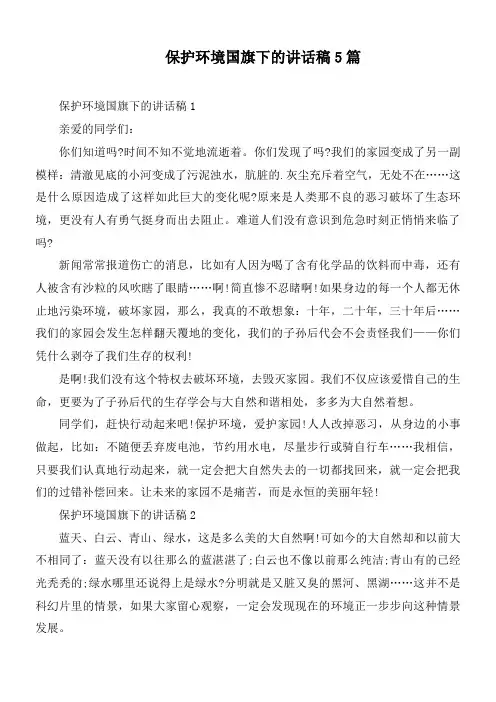 保护环境国旗下的讲话稿 5 篇

保护环境国旗下的讲话稿 1

亲爱的同学们:

你们知道吗?时间不知不觉地流逝着。你们发现了吗?我们的家园变成了另一副模样:清澈见底的小河变成了污泥浊水，肮脏的.灰尘充斥着空气，无处不在……这是什么原因造成了这样如此巨大的变化呢?原来是人类那不良的恶习破坏了生态环境，更没有人有勇气挺身而出去阻止。难道人们没有意识到危急时刻正悄悄来临了吗?

新闻常常报道伤亡的消息，比如有人因为喝了含有化学品的饮料而中毒，还有人被含有沙粒的风吹瞎了眼睛……啊!简直惨不忍睹啊!如果身边的每一个人都无休止地污染环境，破坏家园，那么，我真的不敢想象:十年，二十年，三十年后……我们的家园会发生怎样翻天覆地的变化，我们的子孙后代会不会责怪我们——你们凭什么剥夺了我们生存的权利!

是啊!我们没有这个特权去破坏环境，去毁灭家园。我们不仅应该爱惜自己的生命，更要为了子孙后代的生存学会与大自然和谐相处，多多为大自然着想。

同学们，赶快行动起来吧!保护环境，爱护家园!人人改掉恶习，从身边的小事做起，比如:不随便丢弃废电池，节约用水电，尽量步行或骑自行车……我相信，只要我们认真地行动起来，就一定会把大自然失去的一切都找回来，就一定会把我们的过错补偿回来。让未来的家园不是痛苦，而是永恒的美丽年轻!

保护环境国旗下的讲话稿 2

蓝天、白云、青山、绿水，这是多么美的大自然啊!可如今的大自然却和以前大不相同了:蓝天没有以往那么的蓝湛湛了;白云也不像以前那么纯洁;青山有的已经光秃秃的;绿水哪里还说得上是绿水?分明就是又脏又臭的黑河、黑湖……这并不是科幻片里的情景，如果大家留心观察，一定会发现现在的环境正一步步向这种情景发展。